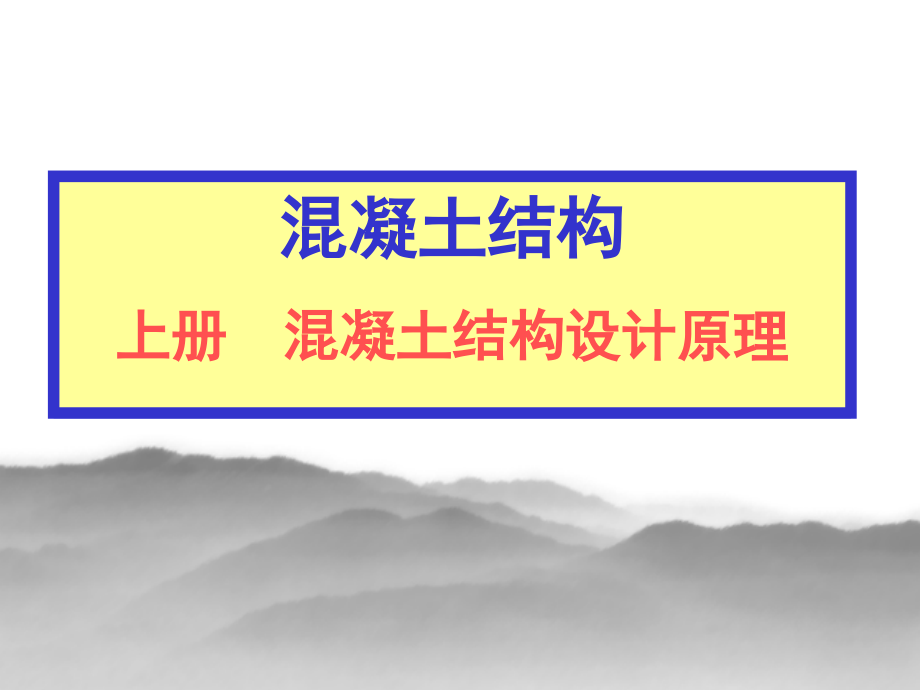 混凝土结构

上册　混凝土结构设计原理